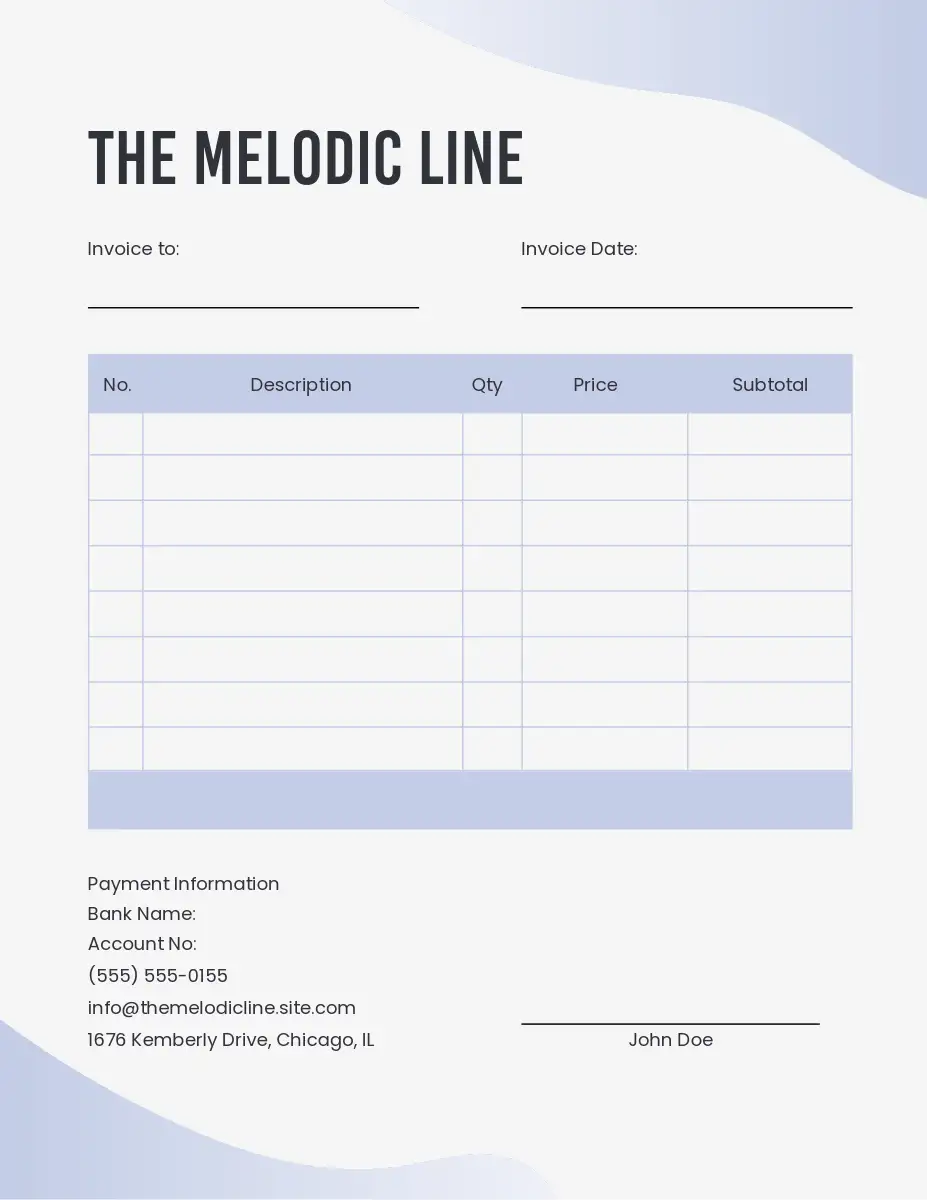 THE MELODIC LINE

Invoice to:

Invoice Date:

| No. | Description | Qty | Price | Subtotal |
|---|---|---|---|---|
| | | | | |
| | | | | |
| | | | | |
| | | | | |
| | | | | |
| | | | | |
| | | | | |
| | | | | |

Payment Information
Bank Name:
Account No:
(555) 555-0155
info@themelodicline.site.com
1676 Kemberly Drive, Chicago, IL

John Doe